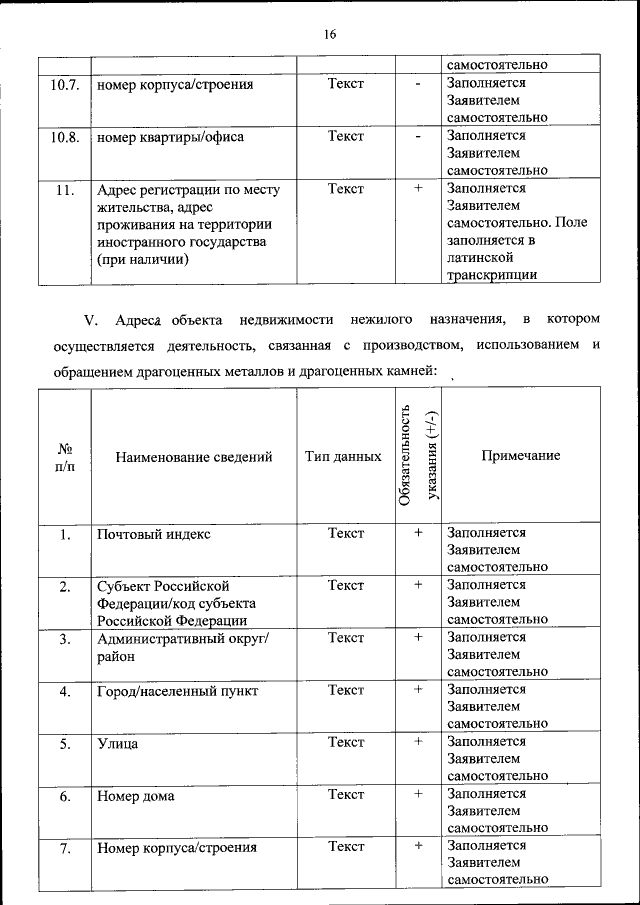 16

| | | | | самостоятельно |
|---|---|---|---|---|
| 10.7. | номер корпуса/строения | Текст | - | Заполняется Заявителем самостоятельно |
| 10.8. | номер квартиры/офиса | Текст | - | Заполняется Заявителем самостоятельно |
| 11. | Адрес регистрации по месту жительства, адрес проживания на территории иностранного государства (при наличии) | Текст | + | Заполняется Заявителем самостоятельно. Поле заполняется в латинской транскрипции |

V. Адреса объекта недвижимости нежилого назначения, в котором осуществляется деятельность, связанная с производством, использованием и обращением драгоценных металлов и драгоценных камней:

| № п/п | Наименование сведений | Тип данных | Обязательность указания (+/-) | Примечание |
|---|---|---|---|---|
| 1. | Почтовый индекс | Текст | + | Заполняется Заявителем самостоятельно |
| 2. | Субъект Российской Федерации/код субъекта Российской Федерации | Текст | + | Заполняется Заявителем самостоятельно |
| 3. | Административный округ/ район | Текст | + | Заполняется Заявителем самостоятельно |
| 4. | Город/населенный пункт | Текст | + | Заполняется Заявителем самостоятельно |
| 5. | Улица | Текст | + | Заполняется Заявителем самостоятельно |
| 6. | Номер дома | Текст | + | Заполняется Заявителем самостоятельно |
| 7. | Номер корпуса/строения | Текст | + | Заполняется Заявителем самостоятельно |